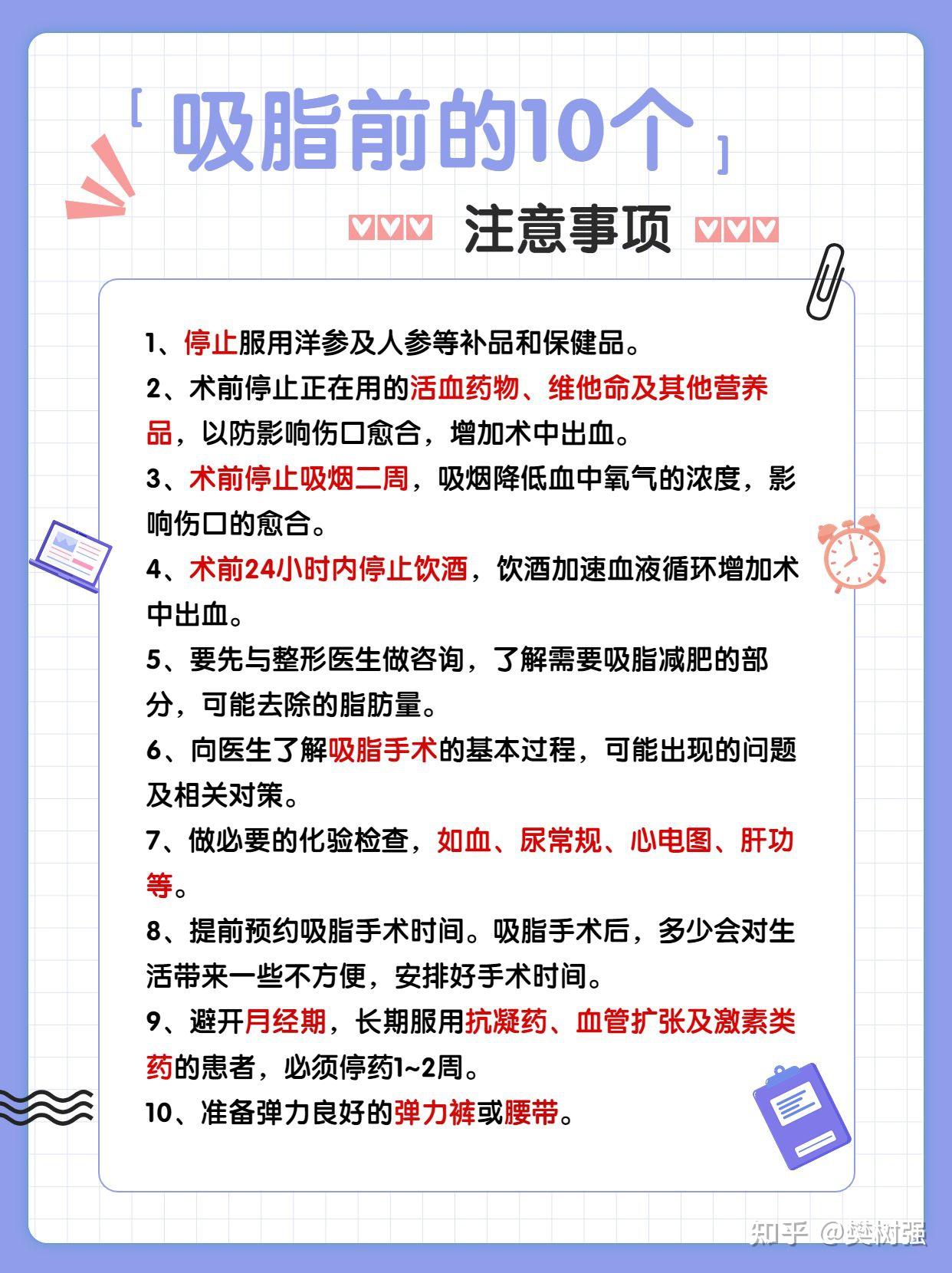 [ 吸脂前的10个 ]

注意事项

1、停止服用洋参及人参等补品和保健品。

2、术前停止正在用的活血药物、维他命及其他营养品，以防影响伤口愈合，增加术中出血。

3、术前停止吸烟二周，吸烟降低血中氧气的浓度，影响伤口的愈合。

4、术前24小时内停止饮酒，饮酒加速血液循环增加术中出血。

5、要先与整形医生做咨询，了解需要吸脂减肥的部分，可能去除的脂肪量。

6、向医生了解吸脂手术的基本过程，可能出现的问题及相关对策。

7、做必要的化验检查，如血、尿常规、心电图、肝功等。

8、提前预约吸脂手术时间。吸脂手术后，多少会对生活带来一些不方便，安排好手术时间。

9、避开月经期，长期服用抗凝药、血管扩张及激素类药的患者，必须停药1~2周。

10、准备弹力良好的弹力裤或腰带。

知乎 @樊树强